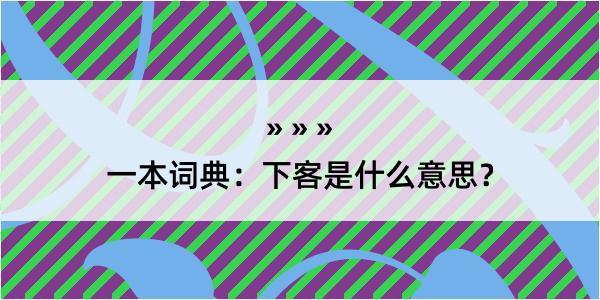 » » »

一本词典：下客是什么意思？